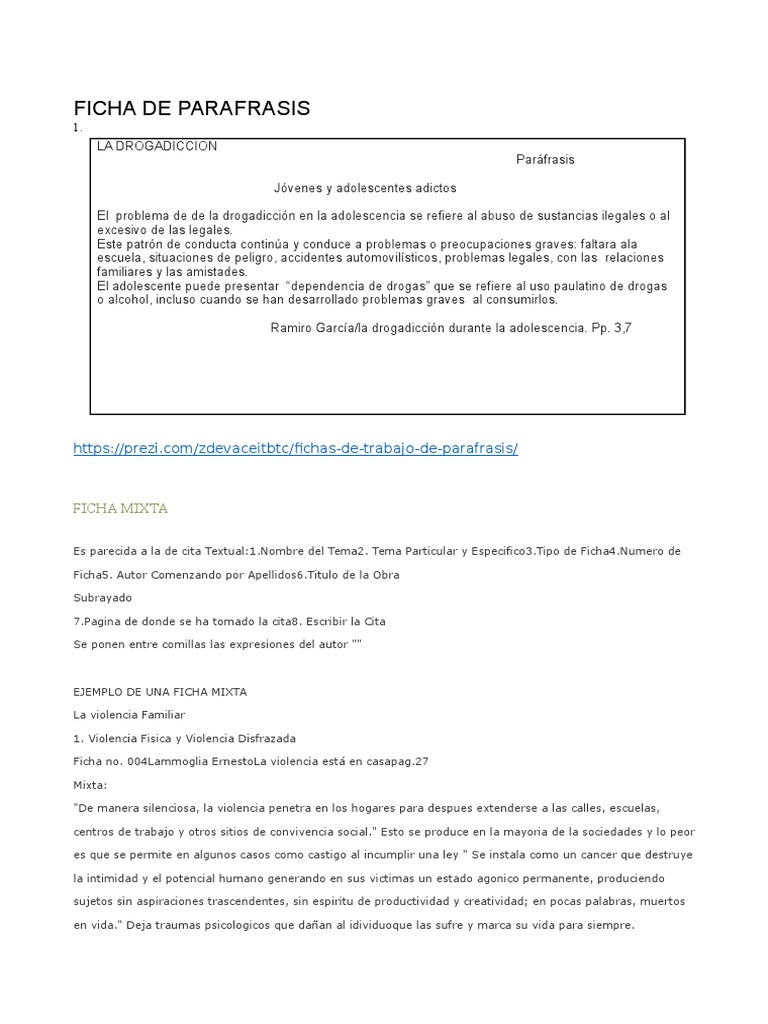 FICHA DE PARAFRASIS

1.

LA DROGADICCION

Paráfrasis

Jóvenes y adolescentes adictos

El problema de de la drogadicción en la adolescencia se refiere al abuso de sustancias ilegales o al excesivo de las legales.
Este patrón de conducta continúa y conduce a problemas o preocupaciones graves: faltara ala escuela, situaciones de peligro, accidentes automovilísticos, problemas legales, con las relaciones familiares y las amistades.
El adolescente puede presentar "dependencia de drogas" que se refiere al uso paulatino de drogas o alcohol, incluso cuando se han desarrollado problemas graves al consumirlos.

Ramiro García/la drogadicción durante la adolescencia. Pp. 3,7

https://prezi.com/zdevaceitbtc/fichas-de-trabajo-de-parafrasis/

FICHA MIXTA

Es parecida a la de cita Textual:1.Nombre del Tema2. Tema Particular y Especifico3.Tipo de Ficha4.Numero de Ficha5. Autor Comenzando por Apellidos6.Titulo de la Obra

Subrayado

7.Pagina de donde se ha tomado la cita8. Escribir la Cita

Se ponen entre comillas las expresiones del autor ""

EJEMPLO DE UNA FICHA MIXTA

La violencia Familiar

1. Violencia Fisica y Violencia Disfrazada

Ficha no. 004Lammoglia ErnestoLa violencia está en casapag.27

Mixta:

"De manera silenciosa, la violencia penetra en los hogares para despues extenderse a las calles, escuelas, centros de trabajo y otros sitios de convivencia social." Esto se produce en la mayoria de la sociedades y lo peor es que se permite en algunos casos como castigo al incumplir una ley " Se instala como un cancer que destruye la intimidad y el potencial humano generando en sus victimas un estado agonico permanente, produciendo sujetos sin aspiraciones trascendentes, sin espiritu de productividad y creatividad; en pocas palabras, muertos en vida." Deja traumas psicologicos que dañan al idividuoque las sufre y marca su vida para siempre.